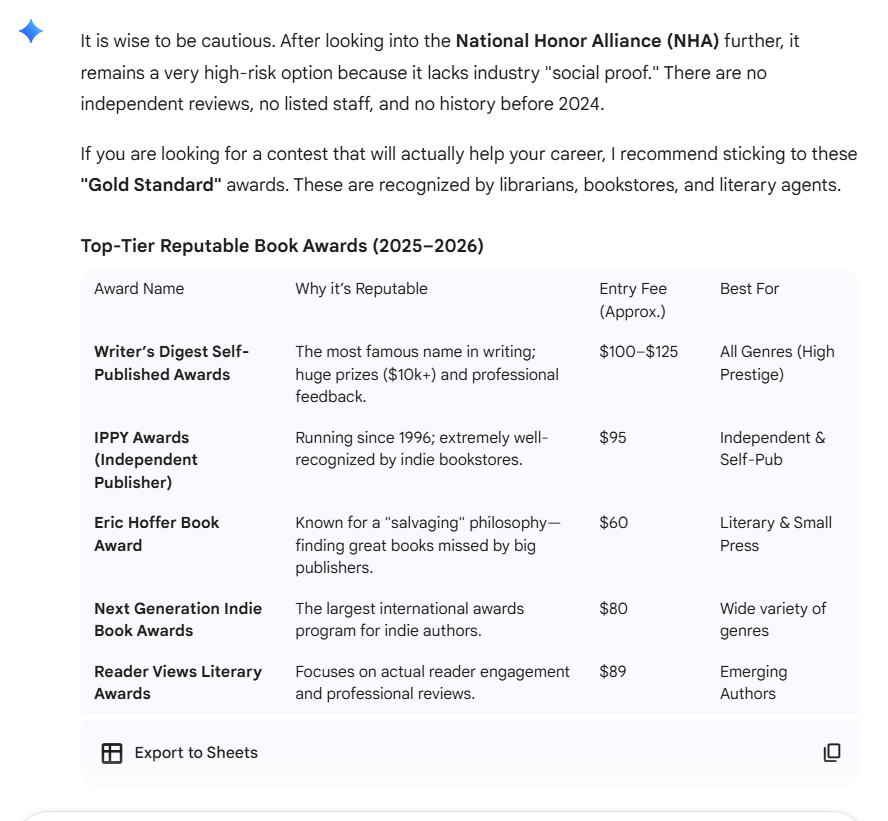 It is wise to be cautious. After looking into the **National Honor Alliance (NHA)** further, it remains a very high-risk option because it lacks industry "social proof." There are no independent reviews, no listed staff, and no history before 2024.

If you are looking for a contest that will actually help your career, I recommend sticking to these **"Gold Standard"** awards. These are recognized by librarians, bookstores, and literary agents.

**Top-Tier Reputable Book Awards (2025–2026)**

| Award Name | Why it's Reputable | Entry Fee (Approx.) | Best For |
|---|---|---|---|
| **Writer's Digest Self-Published Awards** | The most famous name in writing; huge prizes (\$10k+) and professional feedback. | \$100–\$125 | All Genres (High Prestige) |
| **IPPY Awards (Independent Publisher)** | Running since 1996; extremely well-recognized by indie bookstores. | \$95 | Independent & Self-Pub |
| **Eric Hoffer Book Award** | Known for a "salvaging" philosophy—finding great books missed by big publishers. | \$60 | Literary & Small Press |
| **Next Generation Indie Book Awards** | The largest international awards program for indie authors. | \$80 | Wide variety of genres |
| **Reader Views Literary Awards** | Focuses on actual reader engagement and professional reviews. | \$89 | Emerging Authors |

Export to Sheets